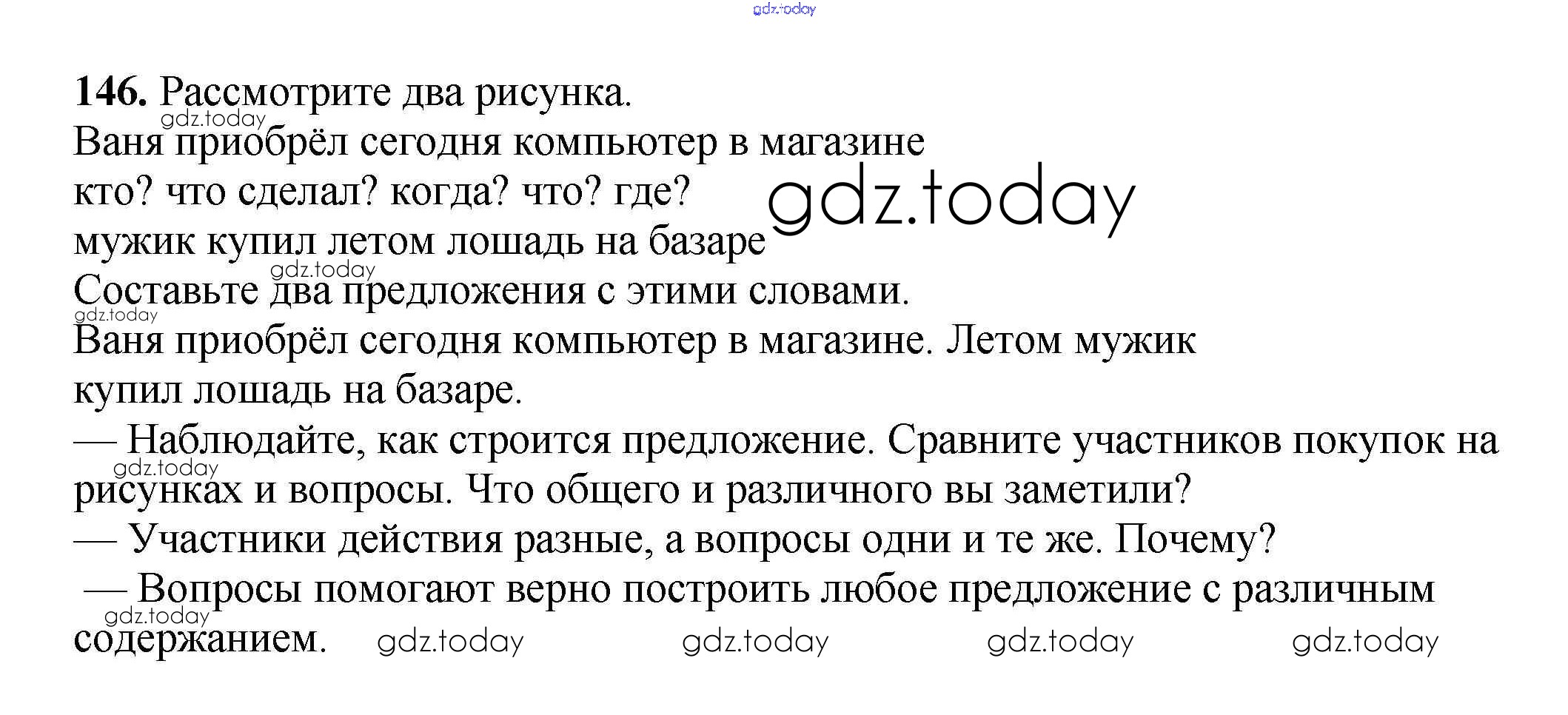 146. Рассмотрите два рисунка.

Ваня приобрёл сегодня компьютер в магазине
кто? что сделал? когда? что? где?
мужик купил летом лошадь на базаре

Составьте два предложения с этими словами.

Ваня приобрёл сегодня компьютер в магазине. Летом мужик купил лошадь на базаре.

— Наблюдайте, как строится предложение. Сравните участников покупок на рисунках и вопросы. Что общего и различного вы заметили?

— Участники действия разные, а вопросы одни и те же. Почему?

— Вопросы помогают верно построить любое предложение с различным содержанием.

gdz.today